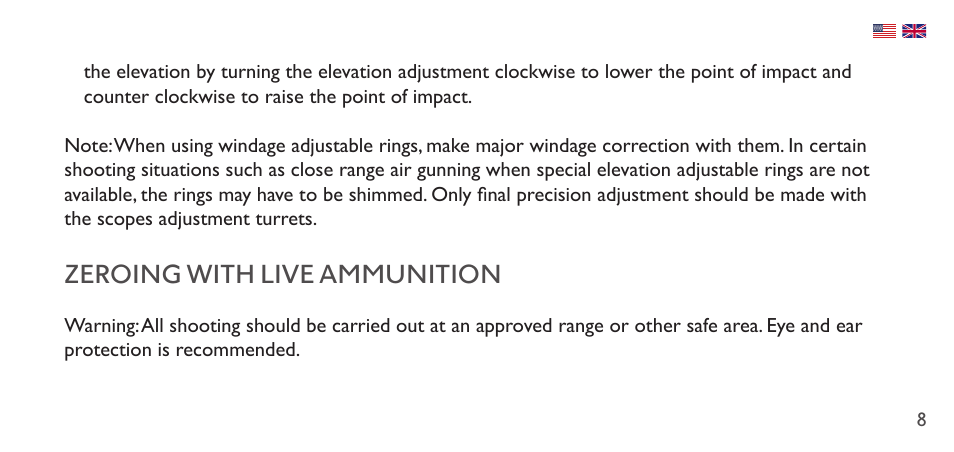 the elevation by turning the elevation adjustment clockwise to lower the point of impact and counter clockwise to raise the point of impact.

Note: When using windage adjustable rings, make major windage correction with them. In certain shooting situations such as close range air gunning when special elevation adjustable rings are not available, the rings may have to be shimmed. Only final precision adjustment should be made with the scopes adjustment turrets.

ZEROING WITH LIVE AMMUNITION

Warning: All shooting should be carried out at an approved range or other safe area. Eye and ear protection is recommended.

8